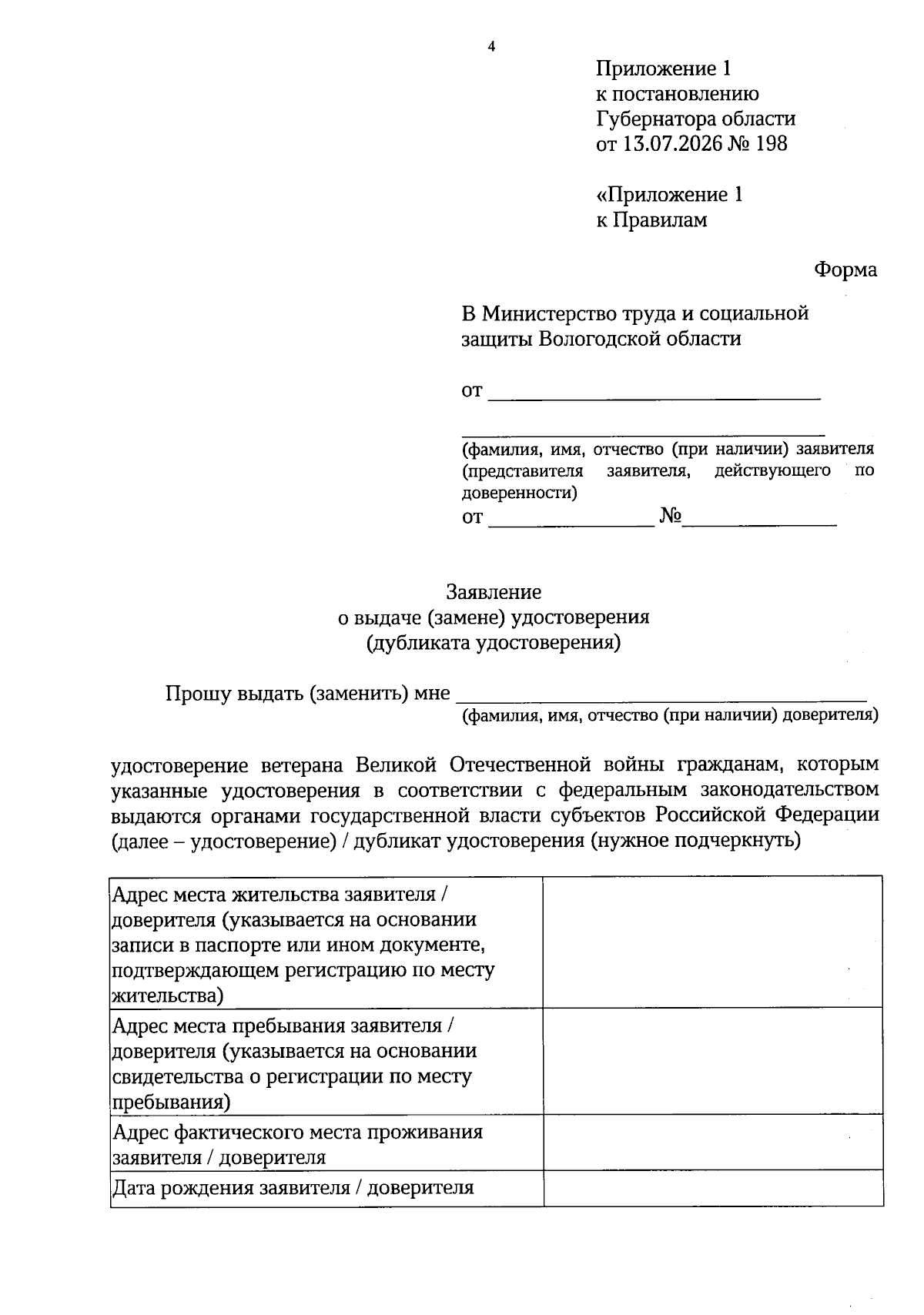 4

Приложение 1
к постановлению
Губернатора области
от 13.07.2026 № 198

«Приложение 1
к Правилам

Форма

В Министерство труда и социальной защиты Вологодской области

от ____

____

(фамилия, имя, отчество (при наличии) заявителя (представителя заявителя, действующего по доверенности)

от ____ №____

Заявление
о выдаче (замене) удостоверения
(дубликата удостоверения)

Прошу выдать (заменить) мне ____
(фамилия, имя, отчество (при наличии) доверителя)

удостоверение ветерана Великой Отечественной войны гражданам, которым указанные удостоверения в соответствии с федеральным законодательством выдаются органами государственной власти субъектов Российской Федерации (далее – удостоверение) / дубликат удостоверения (нужное подчеркнуть)

| Адрес места жительства заявителя / доверителя (указывается на основании записи в паспорте или ином документе, подтверждающем регистрацию по месту жительства) |  |
|---|---|
| Адрес места пребывания заявителя / доверителя (указывается на основании свидетельства о регистрации по месту пребывания) |  |
| Адрес фактического места проживания заявителя / доверителя |  |
| Дата рождения заявителя / доверителя |  |